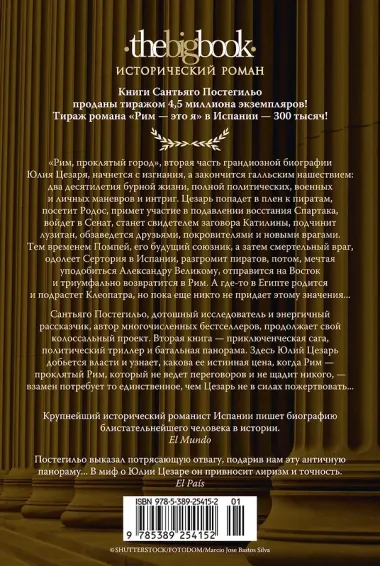 ·thebigbook·
ИСТОРИЧЕСКИЙ РОМАН

Книги Сантьяго Постегильо проданы тиражом 4,5 миллиона экземпляров! Тираж романа «Рим — это я» в Испании — 300 тысяч!

«Рим, проклятый город», вторая часть грандиозной биографии Юлия Цезаря, начнется с изгнания, а закончится галльским нашествием: два десятилетия бурной жизни, полной политических, военных и личных маневров и интриг. Цезарь попадет в плен к пиратам, посетит Родос, примет участие в подавлении восстания Спартака, войдет в Сенат, станет свидетелем заговора Катилины, подчинит лузитан, обзаведется друзьями, покровителями и новыми врагами. Тем временем Помпей, его будущий союзник, а затем смертельный враг, одолеет Сертория в Испании, разгромит пиратов, потом, мечтая уподобиться Александру Великому, отправится на Восток и триумфально возвратится в Рим. А где-то в Египте родится и подрастет Клеопатра, но пока еще никто не придает этому значения...

Сантьяго Постегильо, дотошный исследователь и энергичный рассказчик, автор многочисленных бестселлеров, продолжает свой колоссальный проект. Вторая книга — приключенческая сага, политический триллер и батальная панорама. Здесь Юлий Цезарь добьется власти и узнает, какова ее истинная цена, когда Рим — проклятый Рим, который не ведет переговоров и не щадит никого, — взамен потребует то единственное, чем Цезарь не в силах пожертвовать...

Крупнейший исторический романист Испании пишет биографию блистательнейшего человека в истории.
El Mundo

Постегильо выказал потрясающую отвагу, подарив нам эту античную панораму... В миф о Юлии Цезаре он привносит лиризм и точность.
El País

ISBN 978-5-389-25415-2 01
9 785389 254152

© SHUTTERSTOCK/FOTODOM/Marcio Jose Bastos Silva